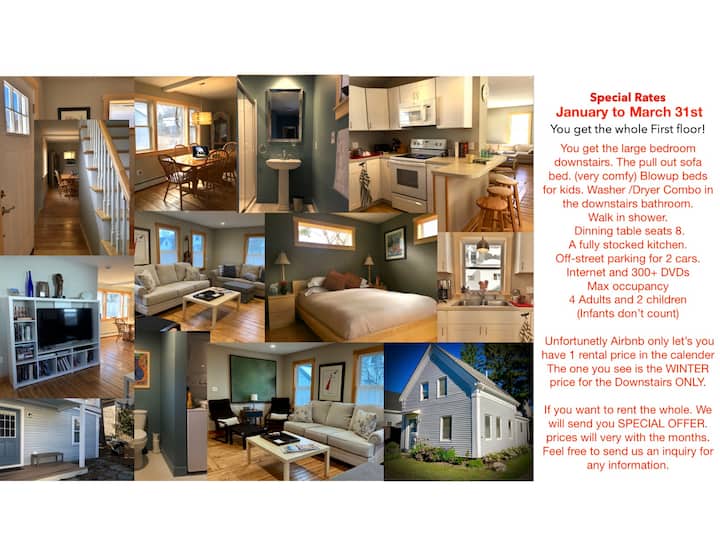 Special Rates
January to March 31st
You get the whole First floor!

You get the large bedroom downstairs. The pull out sofa bed. (very comfy) Blowup beds for kids. Washer /Dryer Combo in the downstairs bathroom.
Walk in shower.
Dinning table seats 8.
A fully stocked kitchen.
Off-street parking for 2 cars.
Internet and 300+ DVDs
Max occupancy
4 Adults and 2 children
(Infants don't count)

Unfortunetly Airbnb only let's you have 1 rental price in the calender The one you see is the WINTER price for the Downstairs ONLY.

If you want to rent the whole. We will send you SPECIAL OFFER. prices will very with the months. Feel free to send us an inquiry for any information.